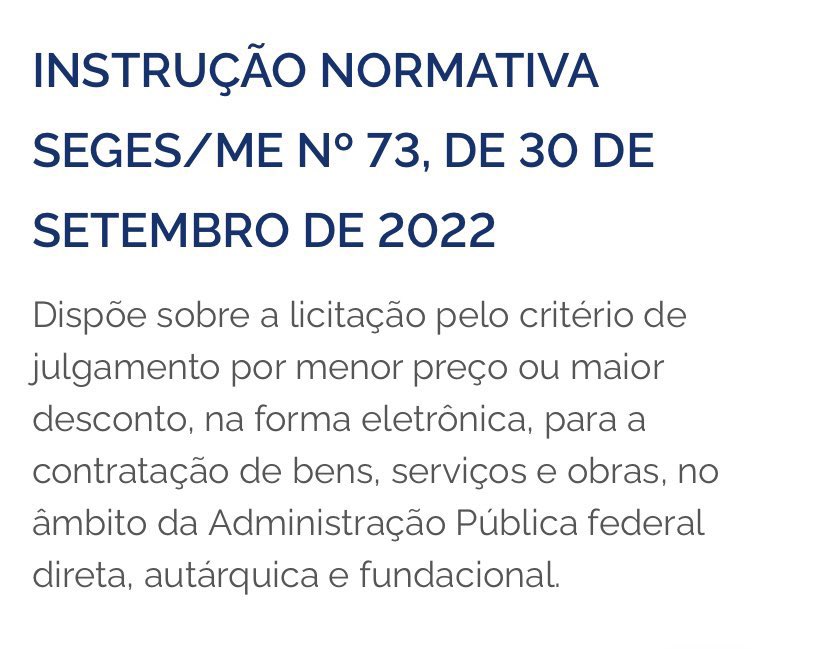 INSTRUÇÃO NORMATIVA SEGES/ME Nº 73, DE 30 DE SETEMBRO DE 2022

Dispõe sobre a licitação pelo critério de julgamento por menor preço ou maior desconto, na forma eletrônica, para a contratação de bens, serviços e obras, no âmbito da Administração Pública federal direta, autárquica e fundacional.